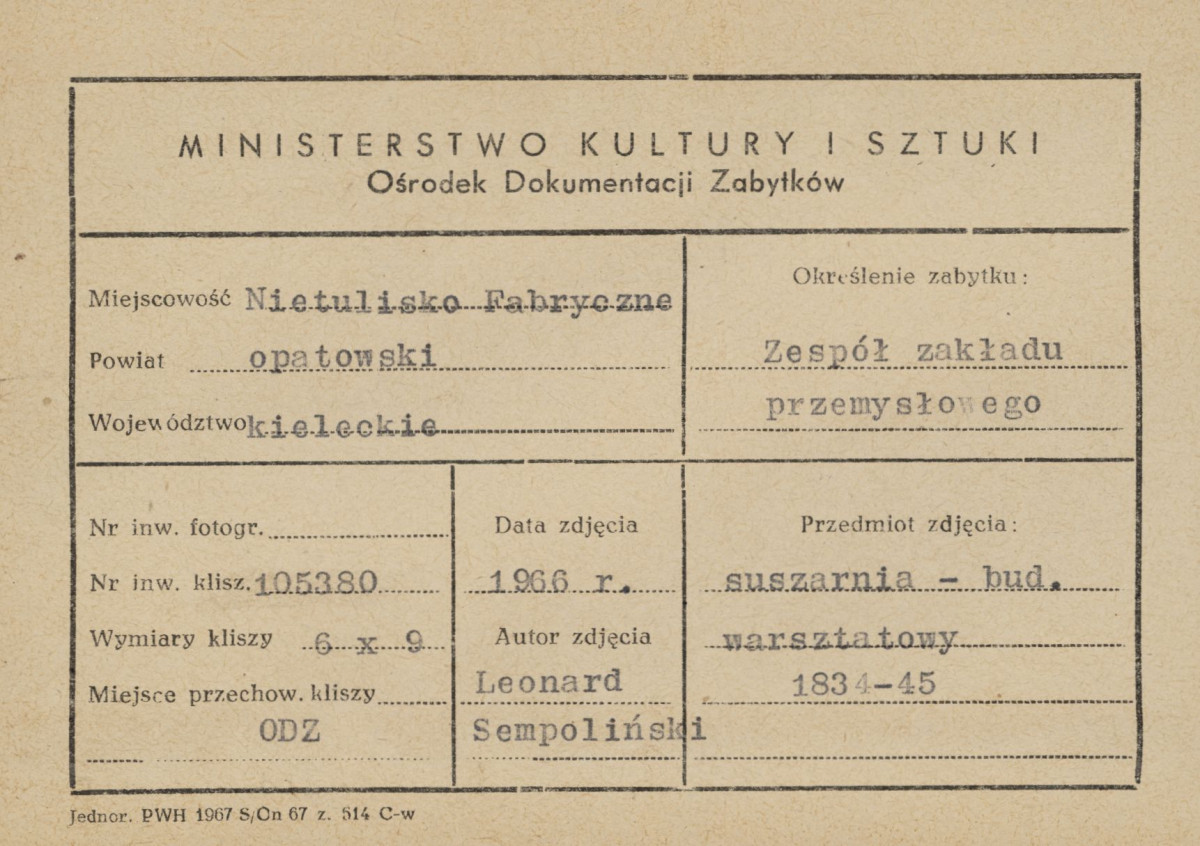 MINISTERSTWO KULTURY I SZTUKI
Ośrodek Dokumentacji Zabytków

Miejscowość Nietulisko Fabryczne
Powiat opatowski
Województwo kieleckie

Określenie zabytku:
Zespół zakładu przemysłowego

Nr inw. fotogr.
Nr inw. klisz. 105380
Wymiary kliszy 6 x 9
Miejsce przechow. kliszy
ODZ

Data zdjęcia
1966 r.
Autor zdjęcia
Leonard Sempoliński

Przedmiot zdjęcia:
suszarnia - bud. warsztatowy
1834-45

Jednor. PWH 1967 S/On 67 z. 514 C-w